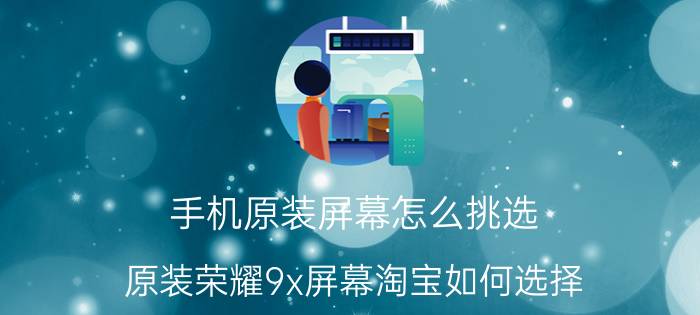 手机原装屏幕怎么挑选

原装荣耀9x屏幕淘宝如何选择